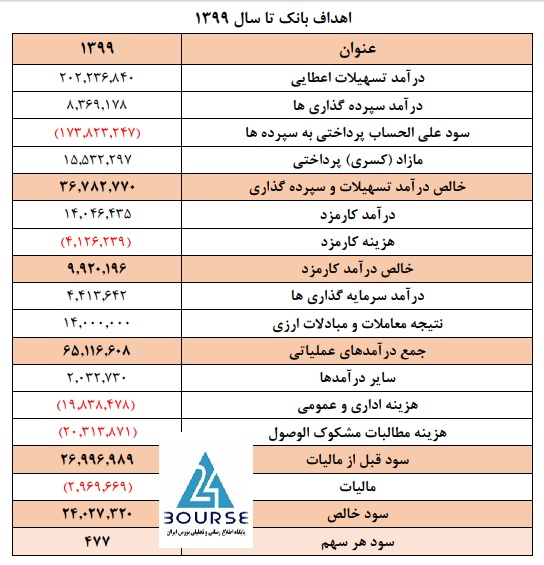 اهداف بانک تا سال ۱۳۹۹

| عنوان | ۱۳۹۹ |
|---|---|
| درآمد تسهیلات اعطایی | ۲۰۲,۲۳۶,۸۴۰ |
| درآمد سپرده گذاری ها | ۸,۳۶۹,۱۷۸ |
| سود علی الحساب پرداختی به سپرده ها | (۱۷۳,۸۲۳,۲۴۷) |
| مازاد (کسری) پرداختی | ۱۵,۵۳۲,۲۹۷ |
| خالص درآمد تسهیلات و سپرده گذاری | ۳۶,۷۸۲,۷۷۰ |
| درآمد کارمزد | ۱۴,۰۴۶,۴۳۵ |
| هزینه کارمزد | (۴,۱۲۶,۲۳۹) |
| خالص درآمد کارمزد | ۹,۹۲۰,۱۹۶ |
| درآمد سرمایه گذاری ها | ۴,۴۱۳,۶۴۲ |
| نتیجه معاملات و مبادلات ارزی | ۱۴,۰۰۰,۰۰۰ |
| جمع درآمدهای عملیاتی | ۶۵,۱۱۶,۶۰۸ |
| سایر درآمدها | ۲,۰۳۲,۷۳۰ |
| هزینه اداری و عمومی | (۱۹,۸۳۸,۴۷۸) |
| هزینه مطالبات مشکوک الوصول | (۲۰,۳۱۳,۸۷۱) |
| سود قبل از مالیات | ۲۶,۹۹۶,۹۸۹ |
| مالیات | (۲,۹۶۹,۶۶۹) |
| سود خالص | ۲۴,۰۲۷,۳۲۰ |
| سود هر سهم | ۴۷۷ |

BOURSE
پایگاه اطلاع رسانی و تحلیلی بورس ایران